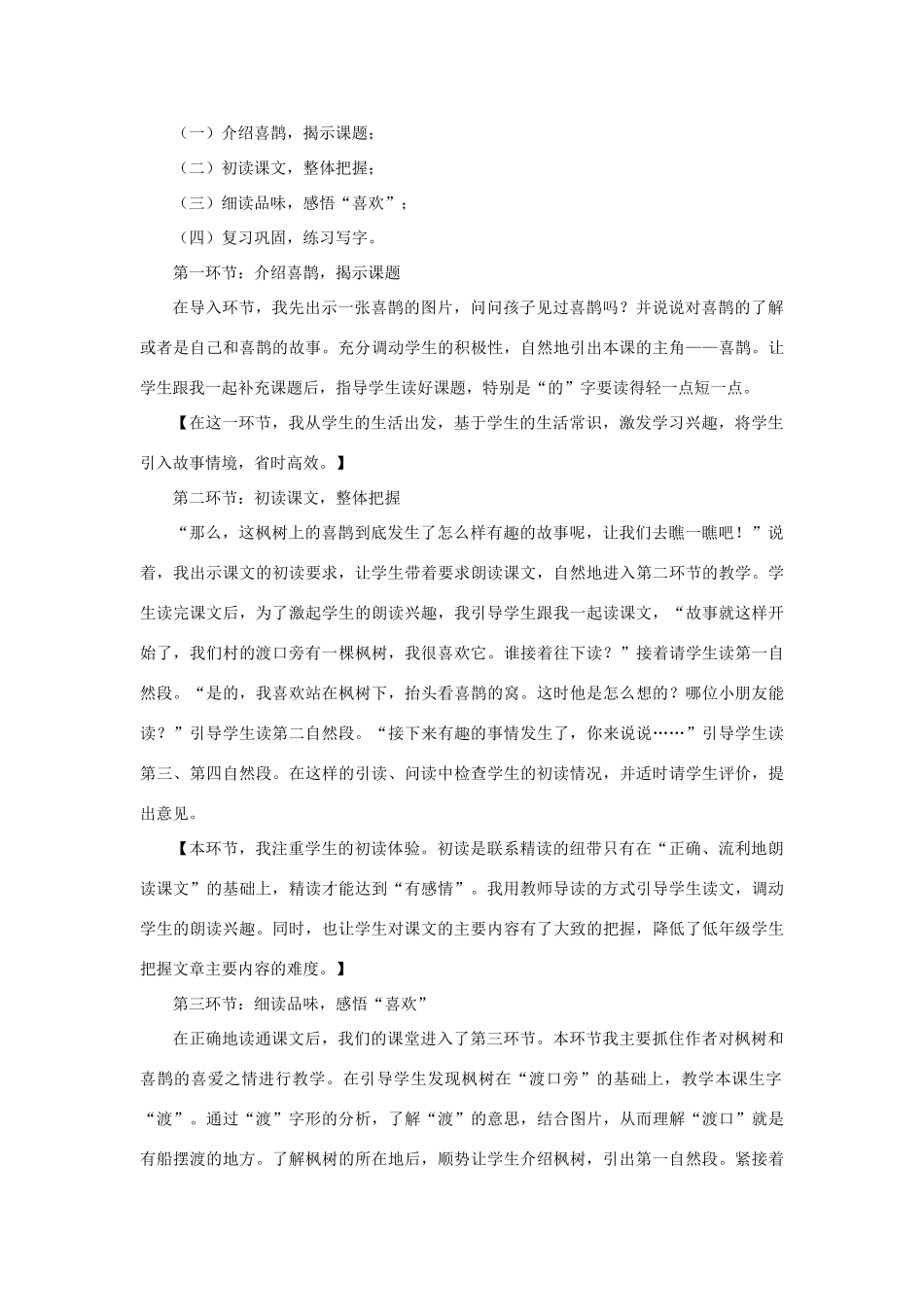 （一）介绍喜鹊，揭示课题；

（二）初读课文，整体把握；

（三）细读品味，感悟“喜欢”；

（四）复习巩固，练习写字。

第一环节：介绍喜鹊，揭示课题

在导入环节，我先出示一张喜鹊的图片，问问孩子见过喜鹊吗？并说说对喜鹊的了解或者是自己和喜鹊的故事。充分调动学生的积极性，自然地引出本课的主角——喜鹊。让学生跟我一起补充课题后，指导学生读好课题，特别是“的”字要读得轻一点短一点。

【在这一环节，我从学生的生活出发，基于学生的生活常识，激发学习兴趣，将学生引入故事情境，省时高效。】

第二环节：初读课文，整体把握

“那么，这枫树上的喜鹊到底发生了怎么样有趣的故事呢，让我们去瞧一瞧吧！”说着，我出示课文的初读要求，让学生带着要求朗读课文，自然地进入第二环节的教学。学生读完课文后，为了激起学生的朗读兴趣，我引导学生跟我一起读课文，“故事就这样开始了，我们村的渡口旁有一棵枫树，我很喜欢它。谁接着往下读？”接着请学生读第一自然段。“是的，我喜欢站在枫树下，抬头看喜鹊的窝。这时他是怎么想的？哪位小朋友能读？”引导学生读第二自然段。“接下来有趣的事情发生了，你来说说……”引导学生读第三、第四自然段。在这样的引读、问读中检查学生的初读情况，并适时请学生评价，提出意见。

【本环节，我注重学生的初读体验。初读是联系精读的纽带只有在“正确、流利地朗读课文”的基础上，精读才能达到“有感情”。我用教师导读的方式引导学生读文，调动学生的朗读兴趣。同时，也让学生对课文的主要内容有了大致的把握，降低了低年级学生把握文章主要内容的难度。】

第三环节：细读品味，感悟“喜欢”

在正确地读通课文后，我们的课堂进入了第三环节。本环节我主要抓住作者对枫树和喜鹊的喜爱之情进行教学。在引导学生发现枫树在“渡口旁”的基础上，教学本课生字“渡”。通过“渡”字形的分析，了解“渡”的意思，结合图片，从而理解“渡口”就是有船摆渡的地方。了解枫树的所在地后，顺势让学生介绍枫树，引出第一自然段。紧接着